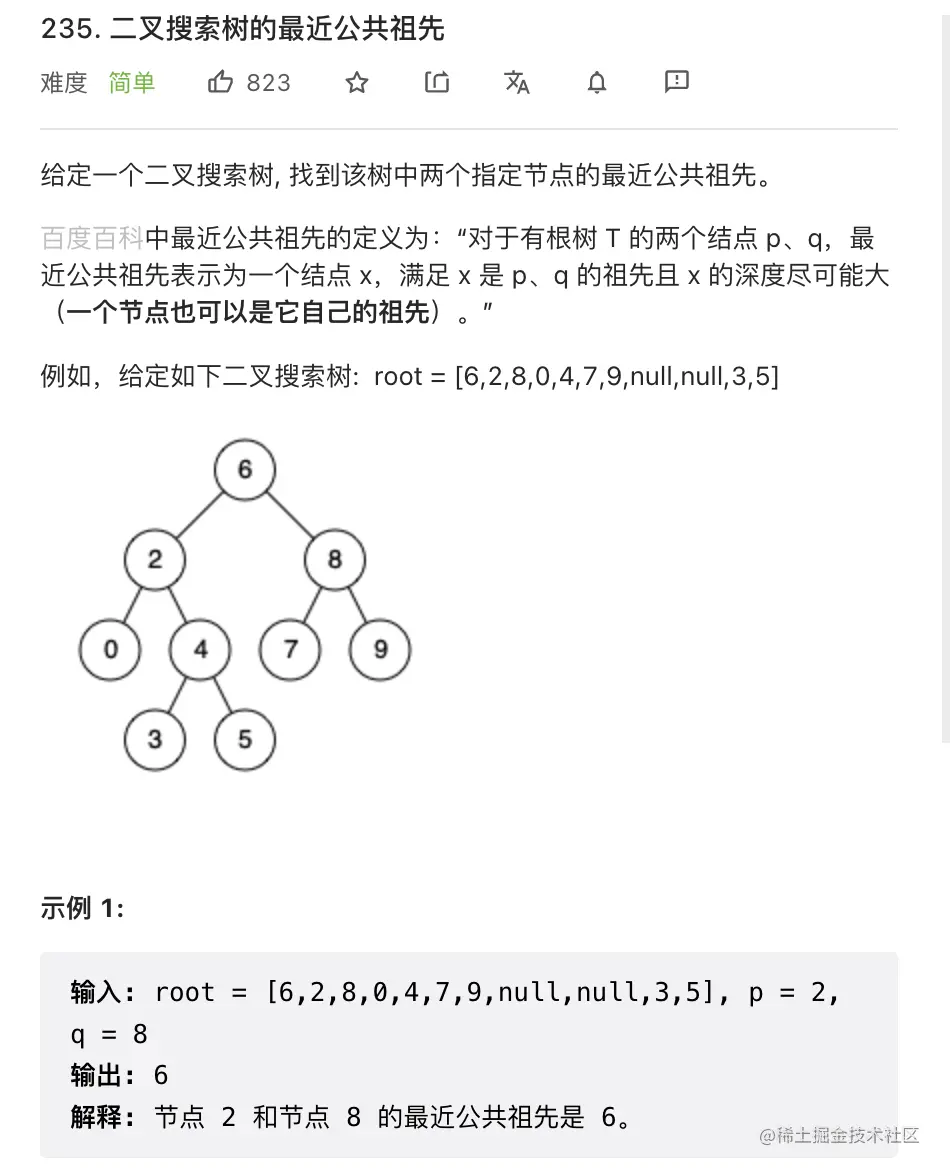 235. 二叉搜索树的最近公共祖先

难度 简单 823

给定一个二叉搜索树, 找到该树中两个指定节点的最近公共祖先。

百度百科中最近公共祖先的定义为：“对于有根树 T 的两个结点 p、q，最近公共祖先表示为一个结点 x，满足 x 是 p、q 的祖先且 x 的深度尽可能大（一个节点也可以是它自己的祖先）。”

例如，给定如下二叉搜索树: root = [6,2,8,0,4,7,9,null,null,3,5]

6
2
8
0
4
7
9
3
5

示例 1:

输入: root = [6,2,8,0,4,7,9,null,null,3,5], p = 2, q = 8
输出: 6
解释: 节点 2 和节点 8 的最近公共祖先是 6。

@稀土掘金技术社区